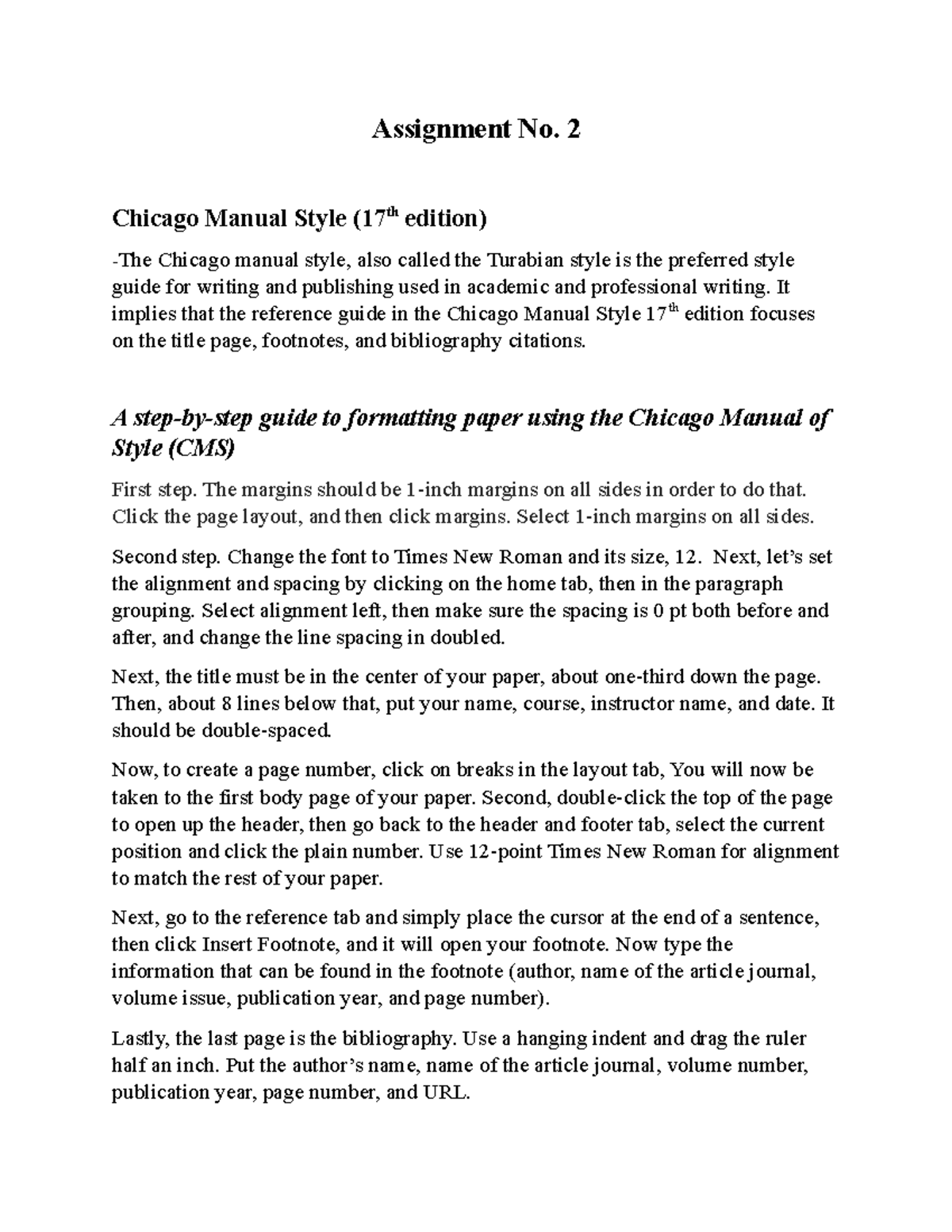 Assignment No. 2

Chicago Manual Style (17th edition)

-The Chicago manual style, also called the Turabian style is the preferred style guide for writing and publishing used in academic and professional writing. It implies that the reference guide in the Chicago Manual Style 17th edition focuses on the title page, footnotes, and bibliography citations.

A step-by-step guide to formatting paper using the Chicago Manual of Style (CMS)

First step. The margins should be 1-inch margins on all sides in order to do that. Click the page layout, and then click margins. Select 1-inch margins on all sides.

Second step. Change the font to Times New Roman and its size, 12. Next, let's set the alignment and spacing by clicking on the home tab, then in the paragraph grouping. Select alignment left, then make sure the spacing is 0 pt both before and after, and change the line spacing in doubled.

Next, the title must be in the center of your paper, about one-third down the page. Then, about 8 lines below that, put your name, course, instructor name, and date. It should be double-spaced.

Now, to create a page number, click on breaks in the layout tab, You will now be taken to the first body page of your paper. Second, double-click the top of the page to open up the header, then go back to the header and footer tab, select the current position and click the plain number. Use 12-point Times New Roman for alignment to match the rest of your paper.

Next, go to the reference tab and simply place the cursor at the end of a sentence, then click Insert Footnote, and it will open your footnote. Now type the information that can be found in the footnote (author, name of the article journal, volume issue, publication year, and page number).

Lastly, the last page is the bibliography. Use a hanging indent and drag the ruler half an inch. Put the author's name, name of the article journal, volume number, publication year, page number, and URL.